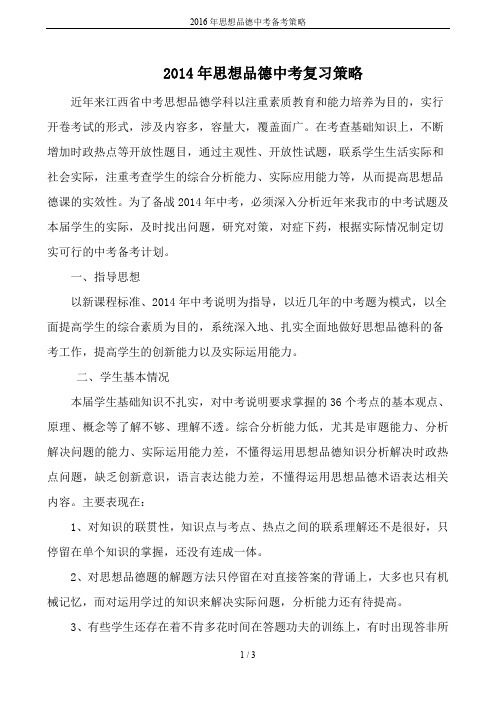 2016年思想品德中考备考策略

2014年思想品德中考复习策略

近年来江西省中考思想品德学科以注重素质教育和能力培养为目的，实行开卷考试的形式，涉及内容多，容量大，覆盖面广。在考查基础知识上，不断增加时政热点等开放性题目，通过主观性、开放性试题，联系学生生活实际和社会实际，注重考查学生的综合分析能力、实际应用能力等，从而提高思想品德课的实效性。为了备战2014年中考，必须深入分析近年来我市的中考试题及本届学生的实际，及时找出问题，研究对策，对症下药，根据实际情况制定切实可行的中考备考计划。

一、指导思想

以新课程标准、2014年中考说明为指导，以近几年的中考题为模式，以全面提高学生的综合素质为目的，系统深入地、扎实全面地做好思想品德科的备考工作，提高学生的创新能力以及实际运用能力。

二、学生基本情况

本届学生基础知识不扎实，对中考说明要求掌握的36个考点的基本观点、原理、概念等了解不够、理解不透。综合分析能力低，尤其是审题能力、分析解决问题的能力、实际运用能力差，不懂得运用思想品德知识分析解决时政热点问题，缺乏创新意识，语言表达能力差，不懂得运用思想品德术语表达相关内容。主要表现在：

1、对知识的联贯性，知识点与考点、热点之间的联系理解还不是很好，只停留在单个知识的掌握，还没有连成一体。

2、对思想品德题的解题方法只停留在对直接答案的背诵上，大多也只有机械记忆，而对运用学过的知识来解决实际问题，分析能力还有待提高。

3、有些学生还存在着不肯多花时间在答题功夫的训练上，有时出现答非所

1 / 3